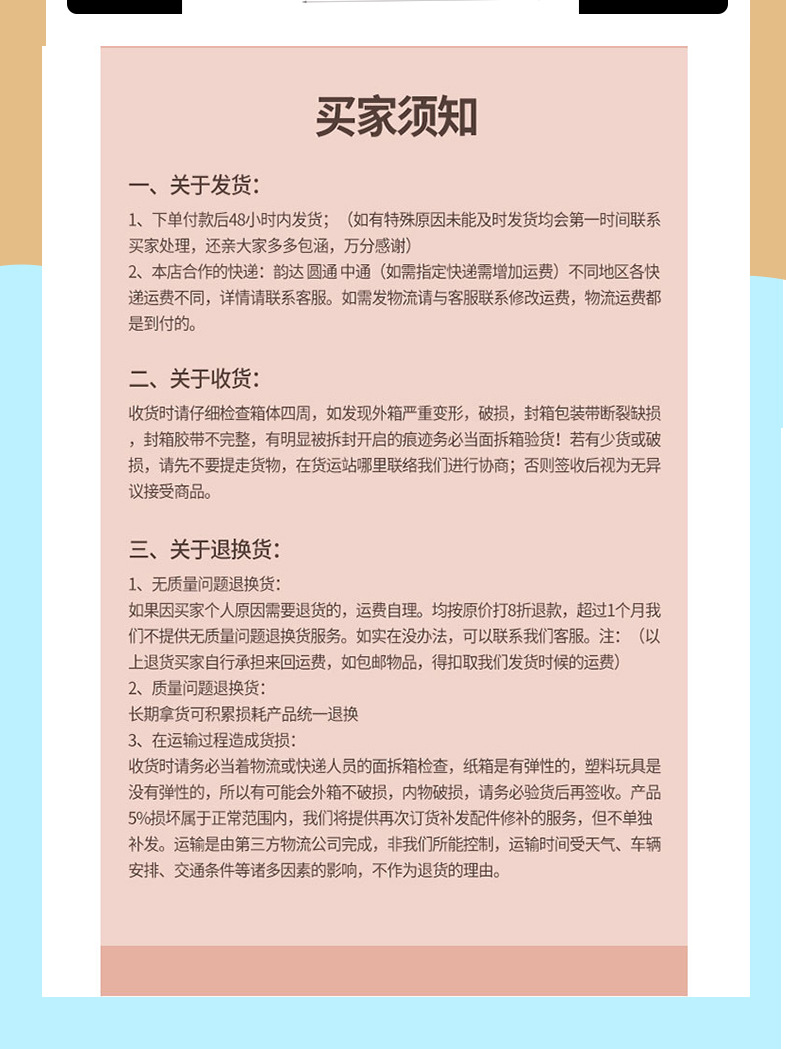 买家须知

一、关于发货：

1、下单付款后48小时内发货；（如有特殊原因未能及时发货均会第一时间联系买家处理，还亲大家多多包涵，万分感谢）

2、本店合作的快递：韵达 圆通 中通（如需指定快递需增加运费）不同地区各快递运费不同，详情请联系客服。如需发物流请与客服联系修改运费，物流运费都是到付的。

二、关于收货：

收货时请仔细检查箱体四周，如发现外箱严重变形，破损，封箱包装带断裂缺损，封箱胶带不完整，有明显被拆封开启的痕迹务必当面拆箱验货！若有少货或破损，请先不要提走货物，在货运站哪里联络我们进行协商；否则签收后视为无异议接受商品。

三、关于退换货：

1、无质量问题退换货：

如果因买家个人原因需要退货的，运费自理。均按原价打8折退款，超过1个月我们不提供无质量问题退换货服务。如实在没办法，可以联系我们客服。注：（以上退货买家自行承担来回运费，如包邮物品，得扣取我们发货时候的运费）

2、质量问题退换货：

长期拿货可积累损耗产品统一退换

3、在运输过程造成货损：

收货时请务必当着物流或快递人员的面拆箱检查，纸箱是有弹性的，塑料玩具是没有弹性的，所以有可能会外箱不破损，内物破损，请务必验货后再签收。产品5%损坏属于正常范围内，我们将提供再次订货补发配件修补的服务，但不单独补发。运输是由第三方物流公司完成，非我们所能控制，运输时间受天气、车辆安排、交通条件等诸多因素的影响，不作为退货的理由。